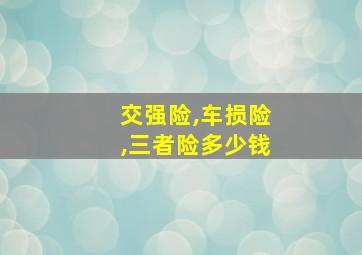 交强险,车损险,三者险多少钱